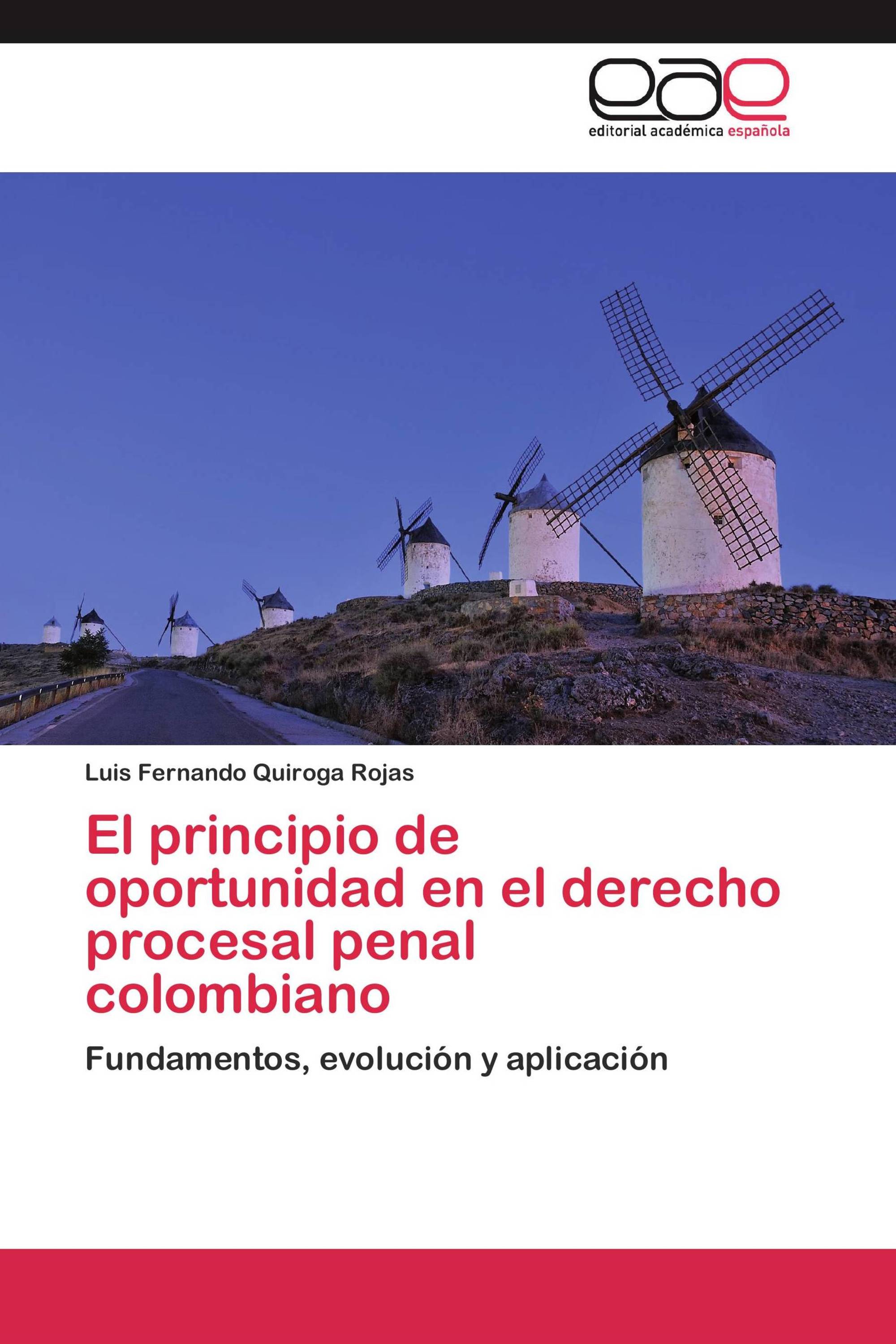 eae
editorial académica española

Luis Fernando Quiroga Rojas

El principio de oportunidad en el derecho procesal penal colombiano

Fundamentos, evolución y aplicación